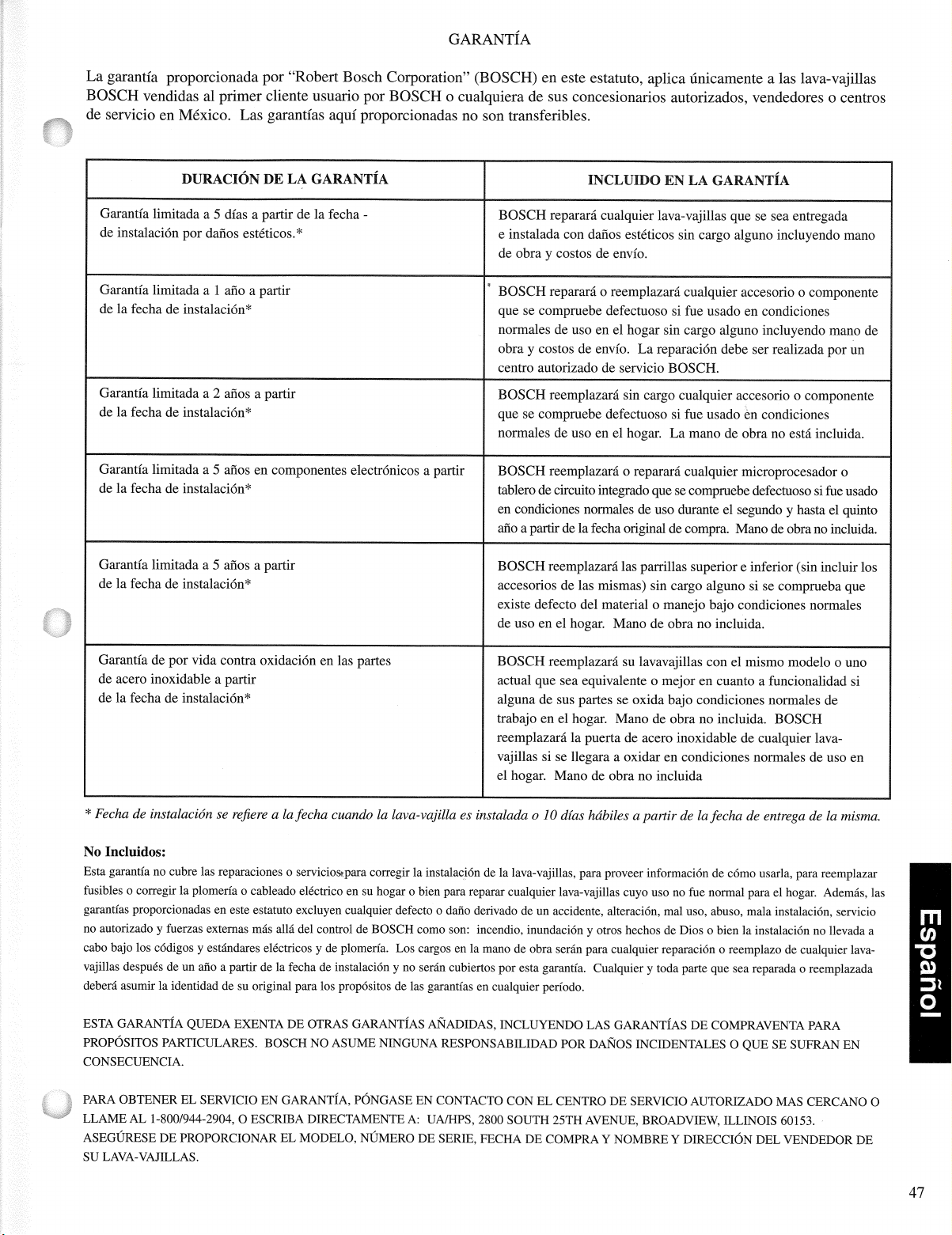 GARANTÍA

La garantía proporcionada por "Robert Bosch Corporation" (BOSCH) en este estatuto, aplica únicamente a las lava-vajillas BOSCH vendidas al primer cliente usuario por BOSCH o cualquiera de sus concesionarios autorizados, vendedores o centros de servicio en México. Las garantías aquí proporcionadas no son transferibles.

| DURACIÓN DE LA GARANTÍA | INCLUIDO EN LA GARANTÍA |
|---|---|
| Garantía limitada a 5 días a partir de la fecha - de instalación por daños estéticos.* | BOSCH reparará cualquier lava-vajillas que se sea entregada e instalada con daños estéticos sin cargo alguno incluyendo mano de obra y costos de envío. |
| Garantía limitada a 1 año a partir de la fecha de instalación* | BOSCH reparará o reemplazará cualquier accesorio o componente que se compruebe defectuoso si fue usado en condiciones normales de uso en el hogar sin cargo alguno incluyendo mano de obra y costos de envío. La reparación debe ser realizada por un centro autorizado de servicio BOSCH. |
| Garantía limitada a 2 años a partir de la fecha de instalación* | BOSCH reemplazará sin cargo cualquier accesorio o componente que se compruebe defectuoso si fue usado en condiciones normales de uso en el hogar. La mano de obra no está incluida. |
| Garantía limitada a 5 años en componentes electrónicos a partir de la fecha de instalación* | BOSCH reemplazará o reparará cualquier microprocesador o tablero de circuito integrado que se compruebe defectuoso si fue usado en condiciones normales de uso durante el segundo y hasta el quinto año a partir de la fecha original de compra. Mano de obra no incluida. |
| Garantía limitada a 5 años a partir de la fecha de instalación* | BOSCH reemplazará las parrillas superior e inferior (sin incluir los accesorios de las mismas) sin cargo alguno si se comprueba que existe defecto del material o manejo bajo condiciones normales de uso en el hogar. Mano de obra no incluida. |
| Garantía de por vida contra oxidación en las partes de acero inoxidable a partir de la fecha de instalación* | BOSCH reemplazará su lavavajillas con el mismo modelo o uno actual que sea equivalente o mejor en cuanto a funcionalidad si alguna de sus partes se oxida bajo condiciones normales de trabajo en el hogar. Mano de obra no incluida. BOSCH reemplazará la puerta de acero inoxidable de cualquier lava-vajillas si se llegara a oxidar en condiciones normales de uso en el hogar. Mano de obra no incluida |

* Fecha de instalación se refiere a la fecha cuando la lava-vajilla es instalada o 10 días hábiles a partir de la fecha de entrega de la misma.

No Incluidos:
Esta garantía no cubre las reparaciones o servicios para corregir la instalación de la lava-vajillas, para proveer información de cómo usarla, para reemplazar fusibles o corregir la plomería o cableado eléctrico en su hogar o bien para reparar cualquier lava-vajillas cuyo uso no fue normal para el hogar. Además, las garantías proporcionadas en este estatuto excluyen cualquier defecto o daño derivado de un accidente, alteración, mal uso, abuso, mala instalación, servicio no autorizado y fuerzas externas más allá del control de BOSCH como son: incendio, inundación y otros hechos de Dios o bien la instalación no llevada a cabo bajo los códigos y estándares eléctricos y de plomería. Los cargos en la mano de obra serán para cualquier reparación o reemplazo de cualquier lava-vajillas después de un año a partir de la fecha de instalación y no serán cubiertos por esta garantía. Cualquier y toda parte que sea reparada o reemplazada deberá asumir la identidad de su original para los propósitos de las garantías en cualquier período.

ESTA GARANTÍA QUEDA EXENTA DE OTRAS GARANTÍAS AÑADIDAS, INCLUYENDO LAS GARANTÍAS DE COMPRAVENTA PARA PROPÓSITOS PARTICULARES. BOSCH NO ASUME NINGUNA RESPONSABILIDAD POR DAÑOS INCIDENTALES O QUE SE SUFRAN EN CONSECUENCIA.

PARA OBTENER EL SERVICIO EN GARANTÍA, PÓNGASE EN CONTACTO CON EL CENTRO DE SERVICIO AUTORIZADO MAS CERCANO O LLAME AL 1-800/944-2904, O ESCRIBA DIRECTAMENTE A: UA/HPS, 2800 SOUTH 25TH AVENUE, BROADVIEW, ILLINOIS 60153. ASEGÚRESE DE PROPORCIONAR EL MODELO, NÚMERO DE SERIE, FECHA DE COMPRA Y NOMBRE Y DIRECCIÓN DEL VENDEDOR DE SU LAVA-VAJILLAS.

Español

47